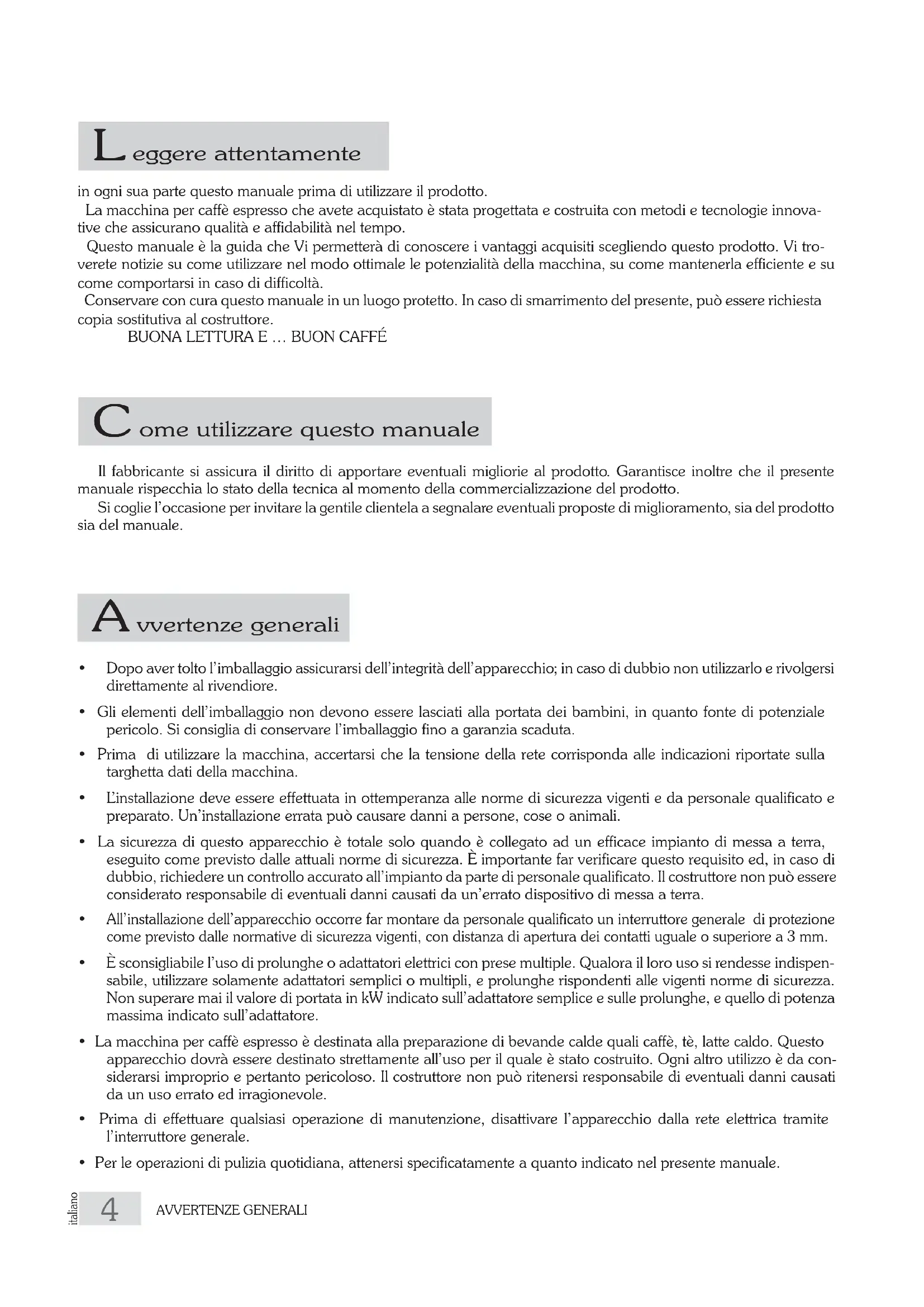 Leggere attentamente

in ogni sua parte questo manuale prima di utilizzare il prodotto.
La macchina per caffè espresso che avete acquistato è stata progettata e costruita con metodi e tecnologie innovative che assicurano qualità e affidabilità nel tempo.
Questo manuale è la guida che Vi permetterà di conoscere i vantaggi acquisiti scegliendo questo prodotto. Vi troverete notizie su come utilizzare nel modo ottimale le potenzialità della macchina, su come mantenerla efficiente e su come comportarsi in caso di difficoltà.
Conservare con cura questo manuale in un luogo protetto. In caso di smarrimento del presente, può essere richiesta copia sostitutiva al costruttore.
BUONA LETTURA E ... BUON CAFFÉ

Come utilizzare questo manuale

Il fabbricante si assicura il diritto di apportare eventuali migliorie al prodotto. Garantisce inoltre che il presente manuale rispecchia lo stato della tecnica al momento della commercializzazione del prodotto.
Si coglie l'occasione per invitare la gentile clientela a segnalare eventuali proposte di miglioramento, sia del prodotto sia del manuale.

Avvertenze generali

• Dopo aver tolto l'imballaggio assicurarsi dell'integrità dell'apparecchio; in caso di dubbio non utilizzarlo e rivolgersi direttamente al rivendiore.
• Gli elementi dell'imballaggio non devono essere lasciati alla portata dei bambini, in quanto fonte di potenziale pericolo. Si consiglia di conservare l'imballaggio fino a garanzia scaduta.
• Prima di utilizzare la macchina, accertarsi che la tensione della rete corrisponda alle indicazioni riportate sulla targhetta dati della macchina.
• L'installazione deve essere effettuata in ottemperanza alle norme di sicurezza vigenti e da personale qualificato e preparato. Un'installazione errata può causare danni a persone, cose o animali.
• La sicurezza di questo apparecchio è totale solo quando è collegato ad un efficace impianto di messa a terra, eseguito come previsto dalle attuali norme di sicurezza. È importante far verificare questo requisito ed, in caso di dubbio, richiedere un controllo accurato all'impianto da parte di personale qualificato. Il costruttore non può essere considerato responsabile di eventuali danni causati da un'errato dispositivo di messa a terra.
• All'installazione dell'apparecchio occorre far montare da personale qualificato un interruttore generale di protezione come previsto dalle normative di sicurezza vigenti, con distanza di apertura dei contatti uguale o superiore a 3 mm.
• È sconsigliabile l'uso di prolunghe o adattatori elettrici con prese multiple. Qualora il loro uso si rendesse indispensabile, utilizzare solamente adattatori semplici o multipli, e prolunghe rispondenti alle vigenti norme di sicurezza. Non superare mai il valore di portata in kW indicato sull'adattatore semplice e sulle prolunghe, e quello di potenza massima indicato sull'adattatore.
• La macchina per caffè espresso è destinata alla preparazione di bevande calde quali caffè, tè, latte caldo. Questo apparecchio dovrà essere destinato strettamente all'uso per il quale è stato costruito. Ogni altro utilizzo è da considerarsi improprio e pertanto pericoloso. Il costruttore non può ritenersi responsabile di eventuali danni causati da un uso errato ed irragionevole.
• Prima di effettuare qualsiasi operazione di manutenzione, disattivare l'apparecchio dalla rete elettrica tramite l'interruttore generale.
• Per le operazioni di pulizia quotidiana, attenersi specificatamente a quanto indicato nel presente manuale.

italiano 4 AVVERTENZE GENERALI